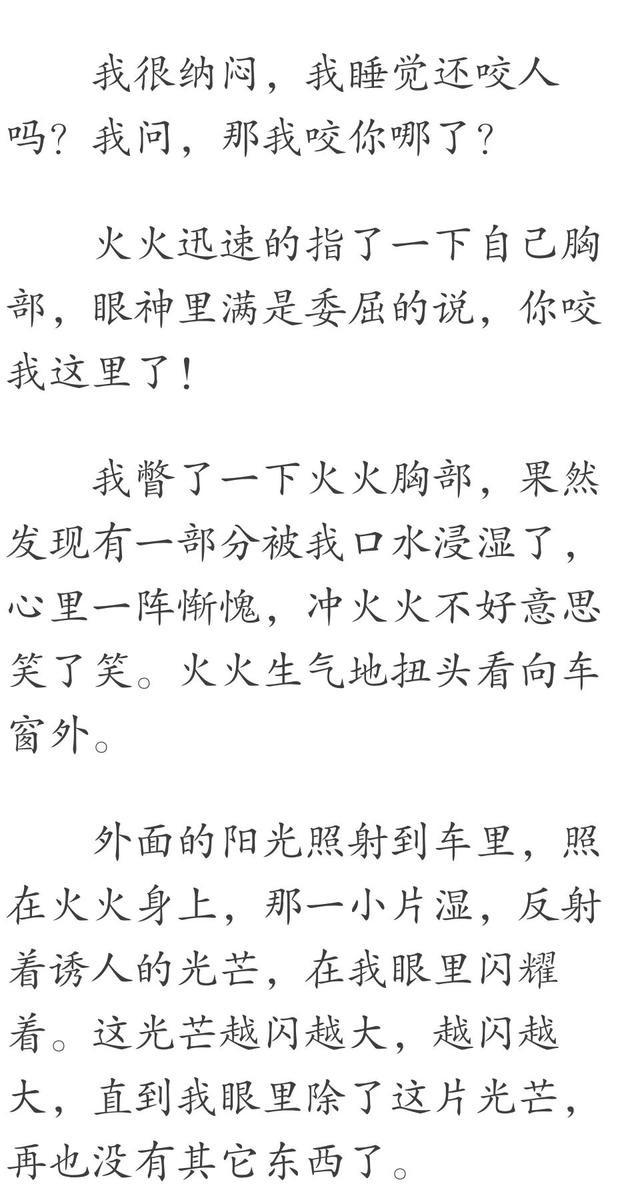 我很纳闷，我睡觉还咬人吗？我问，那我咬你哪了？

火火迅速的指了一下自己胸部，眼神里满是委屈的说，你咬我这里了！

我瞥了一下火火胸部，果然发现有一部分被我口水浸湿了，心里一阵惭愧，冲火火不好意思笑了笑。火火生气地扭头看向车窗外。

外面的阳光照射到车里，照在火火身上，那一小片湿，反射着诱人的光芒，在我眼里闪耀着。这光芒越闪越大，越闪越大，直到我眼里除了这片光芒，再也没有其它东西了。